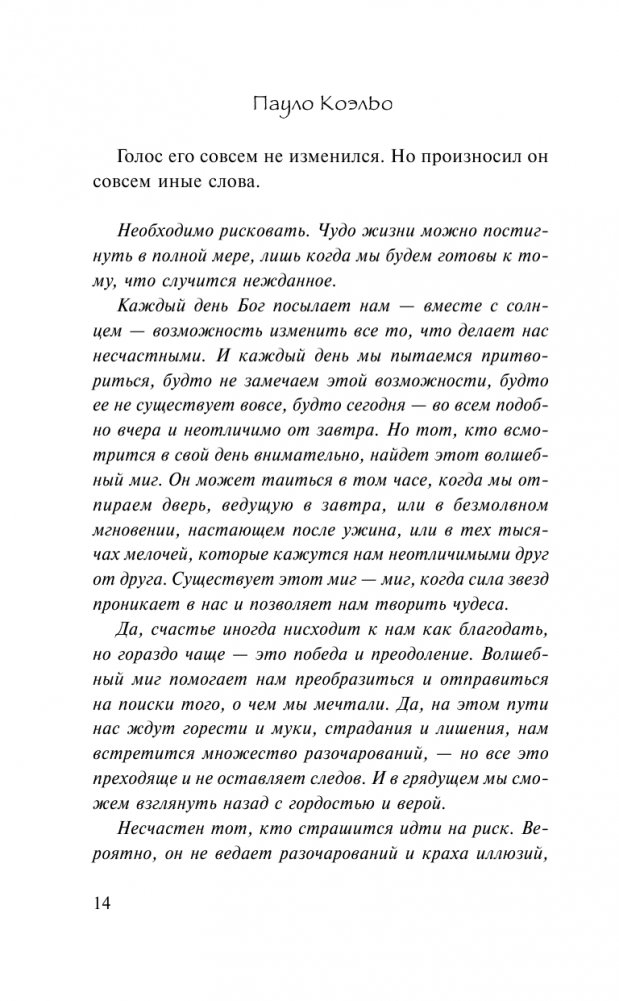 Пауло Коэльо

Голос его совсем не изменился. Но произносил он совсем иные слова.

Необходимо рисковать. Чудо жизни можно постигнуть в полной мере, лишь когда мы будем готовы к тому, что случится нежданное.

Каждый день Бог посылает нам — вместе с солнцем — возможность изменить все то, что делает нас несчастными. И каждый день мы пытаемся притвориться, будто не замечаем этой возможности, будто ее не существует вовсе, будто сегодня — во всем подобно вчера и неотличимо от завтра. Но тот, кто всмотрится в свой день внимательно, найдет этот волшебный миг. Он может таиться в том часе, когда мы отпираем дверь, ведущую в завтра, или в безмолвном мгновении, настающем после ужина, или в тех тысячах мелочей, которые кажутся нам неотличимыми друг от друга. Существует этот миг — миг, когда сила звезд проникает в нас и позволяет нам творить чудеса.

Да, счастье иногда нисходит к нам как благодать, но гораздо чаще — это победа и преодоление. Волшебный миг помогает нам преобразиться и отправиться на поиски того, о чем мы мечтали. Да, на этом пути нас ждут горести и муки, страдания и лишения, нам встретится множество разочарований, — но все это преходяще и не оставляет следов. И в грядущем мы сможем взглянуть назад с гордостью и верой.

Несчастен тот, кто страшится идти на риск. Вероятно, он не ведает разочарований и краха иллюзий,

14